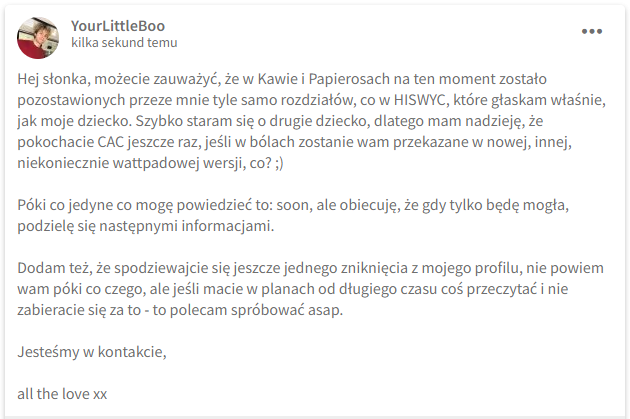 YourLittleBoo
kilka sekund temu
•••

Hej słonka, możecie zauważyć, że w Kawie i Papierosach na ten moment zostało pozostawionych przeze mnie tyle samo rozdziałów, co w HISWYC, które głaskam właśnie, jak moje dziecko. Szybko staram się o drugie dziecko, dlatego mam nadzieję, że pokochacie CAC jeszcze raz, jeśli w bólach zostanie wam przekazane w nowej, innej, niekoniecznie wattpadowej wersji, co? ;)

Póki co jedyne co mogę powiedzieć to: soon, ale obiecuję, że gdy tylko będę mogła, podzielę się następnymi informacjami.

Dodam też, że spodziewajcie się jeszcze jednego zniknięcia z mojego profilu, nie powiem wam póki co czego, ale jeśli macie w planach od długiego czasu coś przeczytać i nie zabieracie się za to - to polecam spróbować asap.

Jesteśmy w kontakcie,

all the love xx